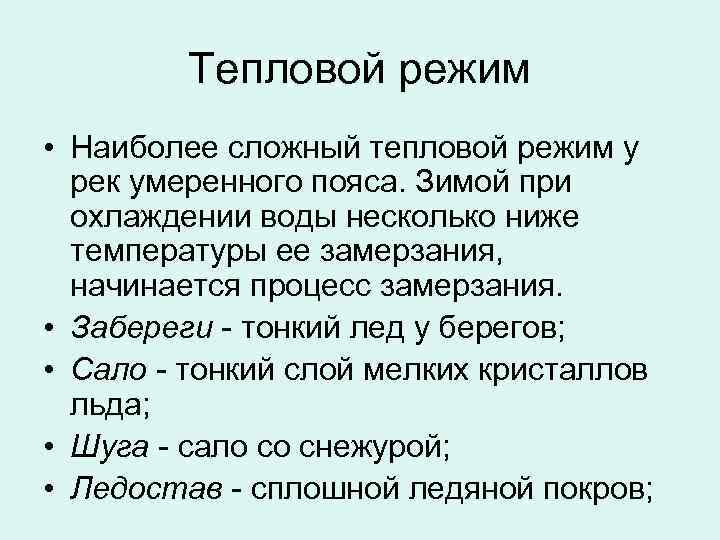 Тепловой режим

• Наиболее сложный тепловой режим у рек умеренного пояса. Зимой при охлаждении воды несколько ниже температуры ее замерзания, начинается процесс замерзания.
• Забереги - тонкий лед у берегов;
• Сало - тонкий слой мелких кристаллов льда;
• Шуга - сало со снежурой;
• Ледостав - сплошной ледяной покров;